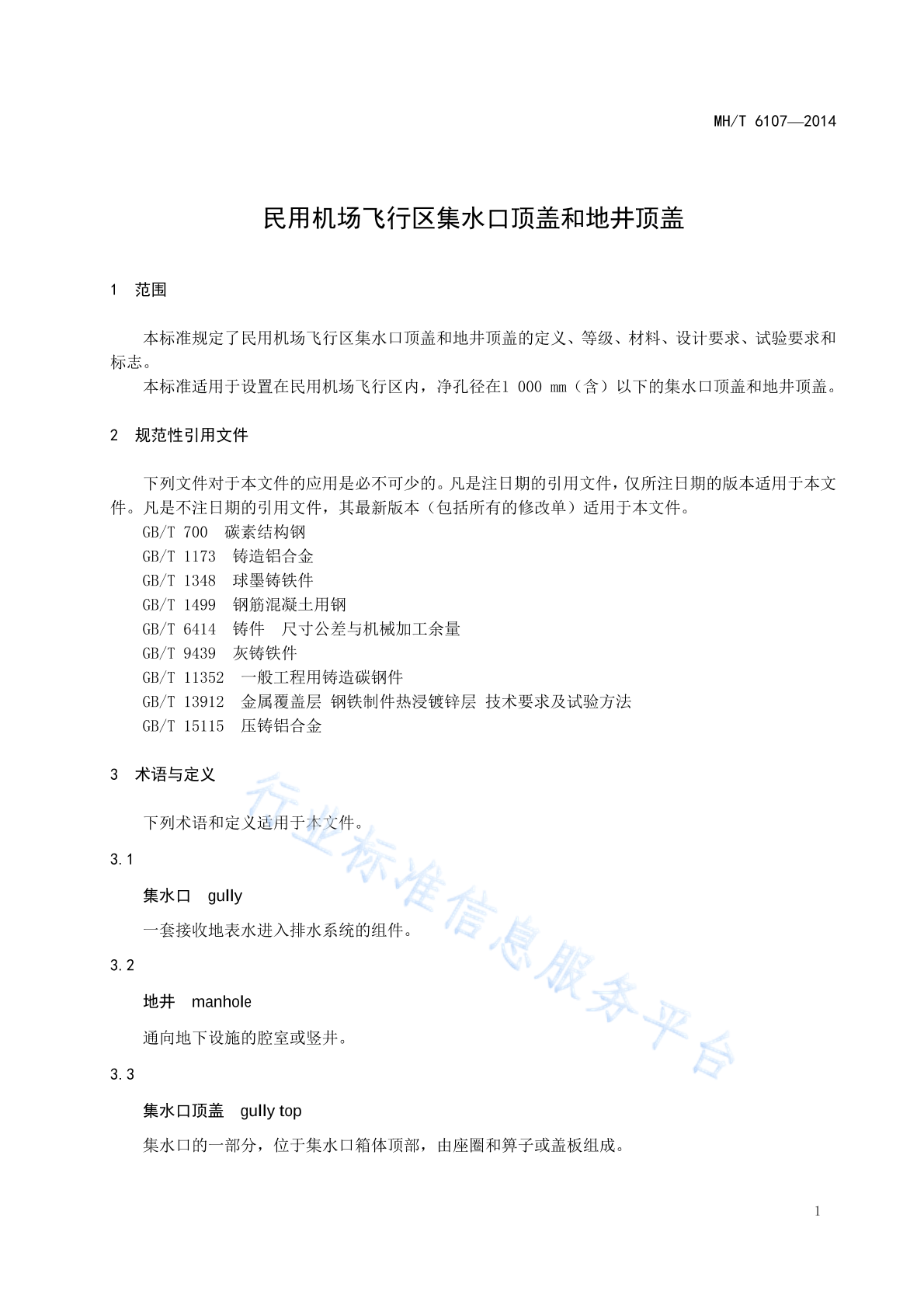 MH/T 6107—2014

民用机场飞行区集水口顶盖和地井顶盖

1 范围

本标准规定了民用机场飞行区集水口顶盖和地井顶盖的定义、等级、材料、设计要求、试验要求和标志。

本标准适用于设置在民用机场飞行区内，净孔径在1 000 mm（含）以下的集水口顶盖和地井顶盖。

2 规范性引用文件

下列文件对于本文件的应用是必不可少的。凡是注日期的引用文件，仅所注日期的版本适用于本文件。凡是不注日期的引用文件，其最新版本（包括所有的修改单）适用于本文件。

GB/T 700 碳素结构钢

GB/T 1173 铸造铝合金

GB/T 1348 球墨铸铁件

GB/T 1499 钢筋混凝土用钢

GB/T 6414 铸件 尺寸公差与机械加工余量

GB/T 9439 灰铸铁件

GB/T 11352 一般工程用铸造碳钢件

GB/T 13912 金属覆盖层 钢铁制件热浸镀锌层 技术要求及试验方法

GB/T 15115 压铸铝合金

3 术语与定义

下列术语和定义适用于本文件。

3.1

集水口 gully

一套接收地表水进入排水系统的组件。

3.2

地井 manhole

通向地下设施的腔室或竖井。

3.3

集水口顶盖 gully top

集水口的一部分，位于集水口箱体顶部，由座圈和箅子或盖板组成。

行业标准信息服务平台

1